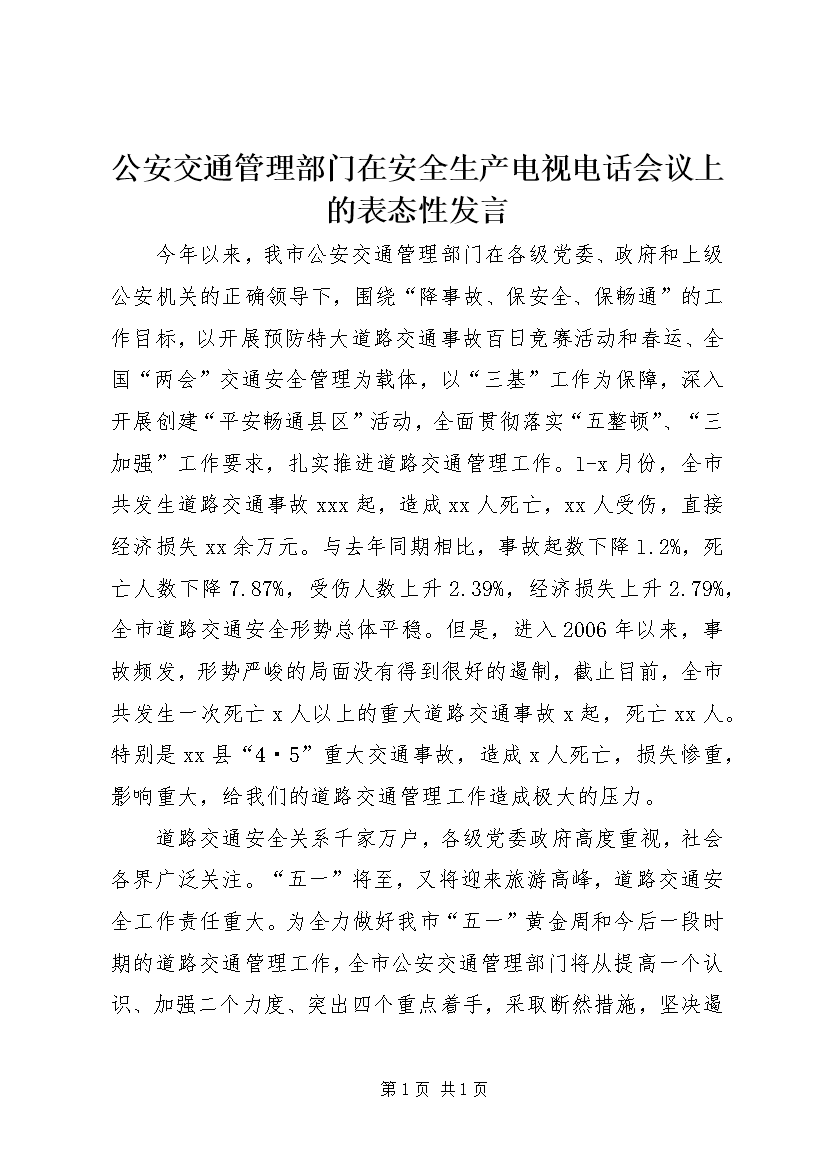 公安交通管理部门在安全生产电视电话会议上的表态性发言

今年以来，我市公安交通管理部门在各级党委、政府和上级公安机关的正确领导下，围绕“降事故、保安全、保畅通”的工作目标，以开展预防特大道路交通事故百日竞赛活动和春运、全国“两会”交通安全管理为载体，以“三基”工作为保障，深入开展创建“平安畅通县区”活动，全面贯彻落实“五整顿”、“三加强”工作要求，扎实推进道路交通管理工作。1-x月份，全市共发生道路交通事故xxx起，造成xx人死亡，xx人受伤，直接经济损失xx余万元。与去年同期相比，事故起数下降1.2%，死亡人数下降7.87%，受伤人数上升2.39%，经济损失上升2.79%，全市道路交通安全形势总体平稳。但是，进入2006年以来，事故频发，形势严峻的局面没有得到很好的遏制，截止目前，全市共发生一次死亡x人以上的重大道路交通事故x起，死亡xx人。特别是xx县“4·5”重大交通事故，造成x人死亡，损失惨重，影响重大，给我们的道路交通管理工作造成极大的压力。

道路交通安全关系千家万户，各级党委政府高度重视，社会各界广泛关注。“五一”将至，又将迎来旅游高峰，道路交通安全工作责任重大。为全力做好我市“五一”黄金周和今后一段时期的道路交通管理工作，全市公安交通管理部门将从提高一个认识、加强二个力度、突出四个重点着手，采取断然措施，坚决遏

第1页 共1页